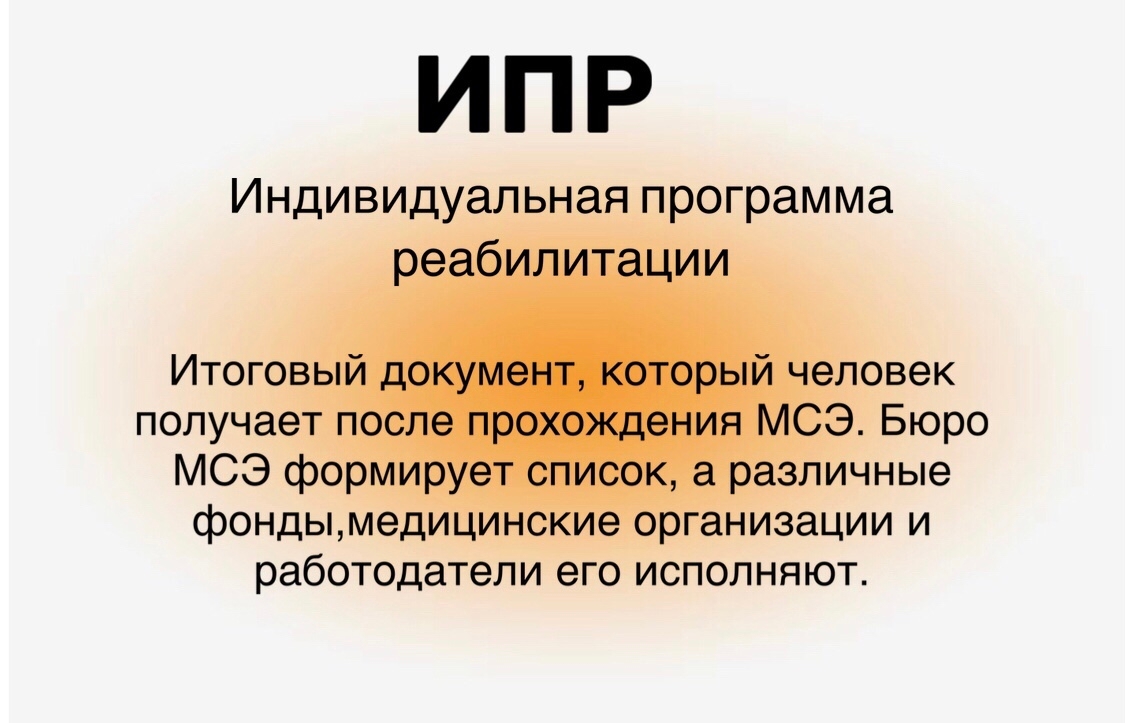 ИПР

Индивидуальная программа реабилитации

Итоговый документ, который человек получает после прохождения МСЭ. Бюро МСЭ формирует список, а различные фонды,медицинские организации и работодатели его исполняют.